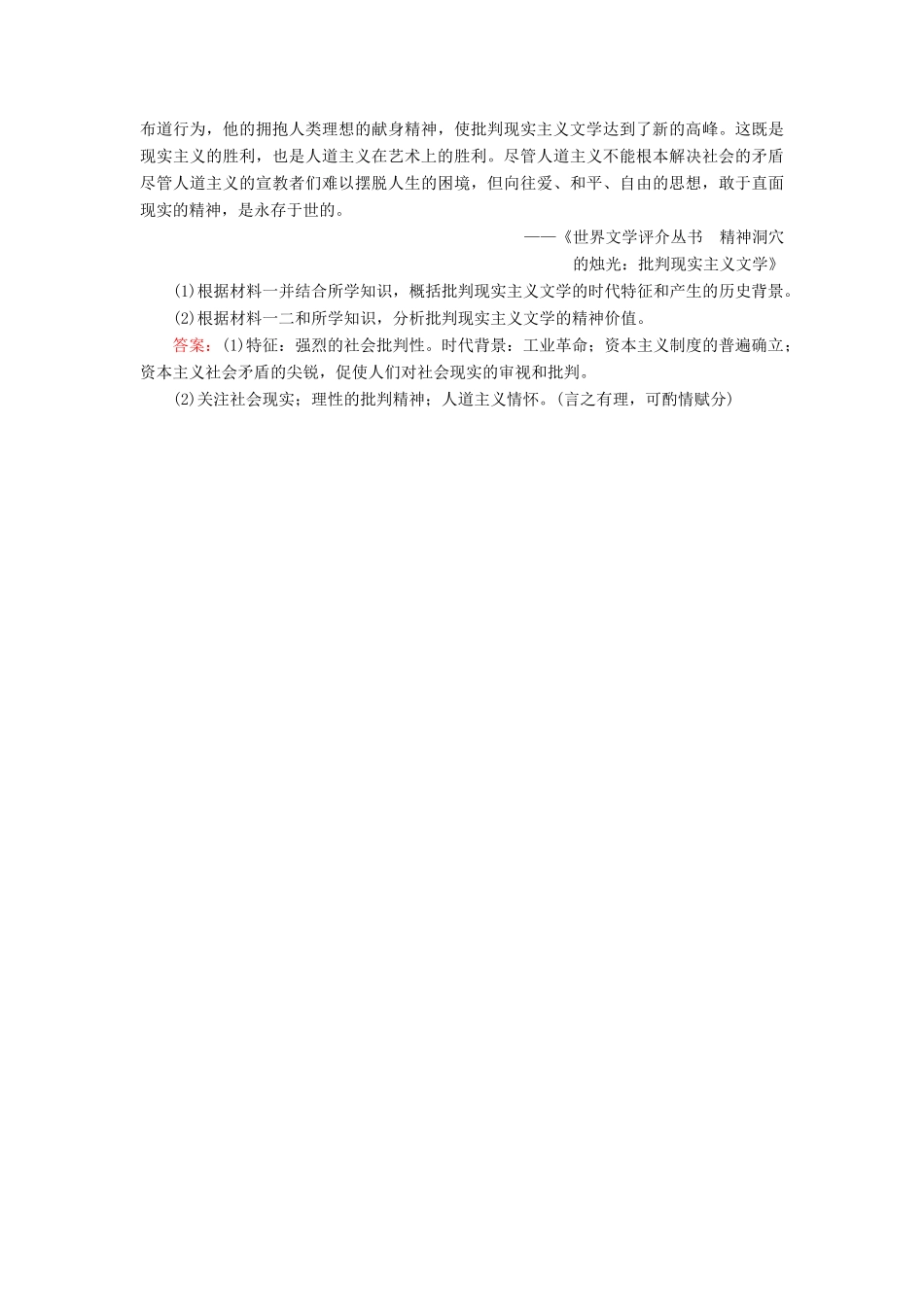 布道行为，他的拥抱人类理想的献身精神，使批判现实主义文学达到了新的高峰。这既是现实主义的胜利，也是人道主义在艺术上的胜利。尽管人道主义不能根本解决社会的矛盾尽管人道主义的宣教者们难以摆脱人生的困境，但向往爱、和平、自由的思想，敢于直面现实的精神，是永存于世的。

——《世界文学评介丛书　精神洞穴的烛光：批判现实主义文学》

(1)根据材料一并结合所学知识，概括批判现实主义文学的时代特征和产生的历史背景。

(2)根据材料一二和所学知识，分析批判现实主义文学的精神价值。

答案：(1)特征：强烈的社会批判性。时代背景：工业革命；资本主义制度的普遍确立；资本主义社会矛盾的尖锐，促使人们对社会现实的审视和批判。

(2)关注社会现实；理性的批判精神；人道主义情怀。(言之有理，可酌情赋分)